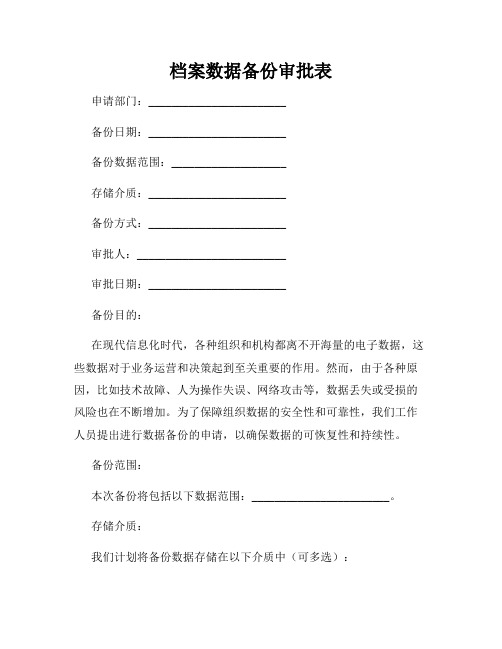 档案数据备份审批表

申请部门：________________________

备份日期：________________________

备份数据范围：____________________

存储介质：________________________

备份方式：________________________

审批人：__________________________

审批日期：________________________

备份目的：

在现代信息化时代，各种组织和机构都离不开海量的电子数据，这些数据对于业务运营和决策起到至关重要的作用。然而，由于各种原因，比如技术故障、人为操作失误、网络攻击等，数据丢失或受损的风险也在不断增加。为了保障组织数据的安全性和可靠性，我们工作人员提出进行数据备份的申请，以确保数据的可恢复性和持续性。

备份范围：

本次备份将包括以下数据范围：________________________。

存储介质：

我们计划将备份数据存储在以下介质中（可多选）：